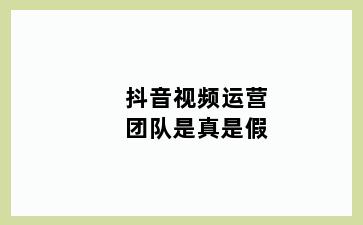 抖音视频运营
团队是真是假